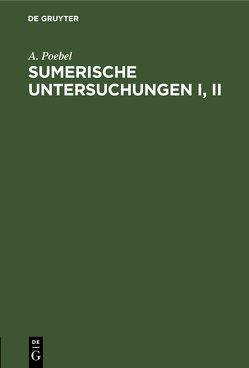 DE GRUYTER

A. Poebel
SUMERISCHE UNTERSUCHUNGEN I, II

DE
G